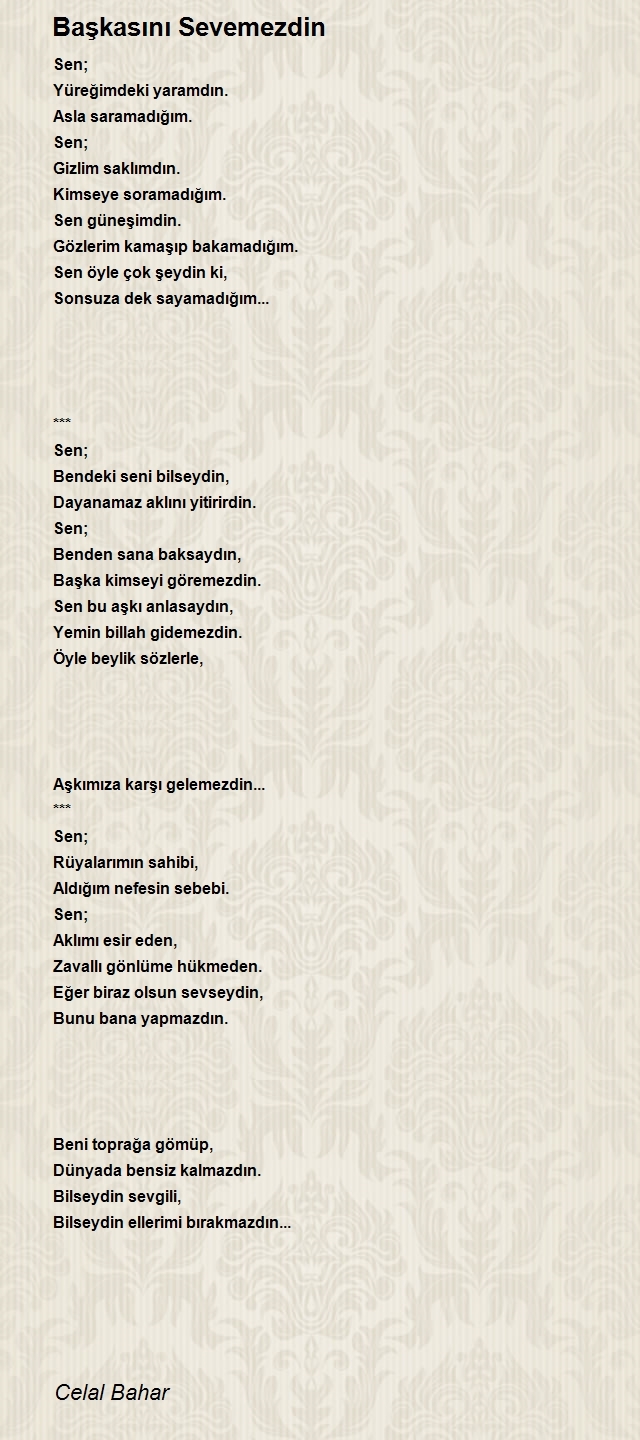 Başkasını Sevemezdin

Sen;
Yüreğimdeki yaramdın.
Asla saramadığım.
Sen;
Gizlim saklımdın.
Kimseye soramadığım.
Sen güneşimdin.
Gözlerim kamaşıp bakamadığım.
Sen öyle çok şeydin ki,
Sonsuza dek sayamadığım...

***
Sen;
Bendeki seni bilseydin,
Dayanamaz aklını yitirirdin.
Sen;
Benden sana baksaydın,
Başka kimseyi göremezdin.
Sen bu aşkı anlasaydın,
Yemin billah gidemezdin.
Öyle beylik sözlerle,

Aşkımıza karşı gelemezdin...
***
Sen;
Rüyalarımın sahibi,
Aldığım nefesin sebebi.
Sen;
Aklımı esir eden,
Zavallı gönlüme hükmeden.
Eğer biraz olsun sevseydin,
Bunu bana yapmazdın.

Beni toprağa gömüp,
Dünyada bensiz kalmazdın.
Bilseydin sevgili,
Bilseydin ellerimi bırakmazdın...

Celal Bahar